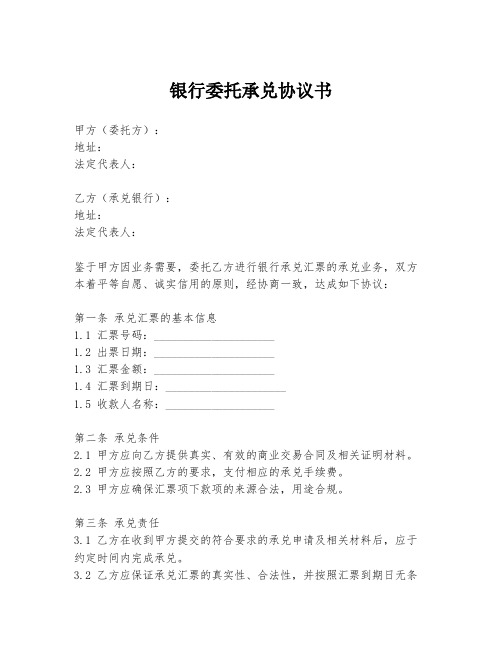 银行委托承兑协议书

甲方（委托方）：
地址：
法定代表人：

乙方（承兑银行）：
地址：
法定代表人：

鉴于甲方因业务需要，委托乙方进行银行承兑汇票的承兑业务，双方本着平等自愿、诚实信用的原则，经协商一致，达成如下协议：

第一条 承兑汇票的基本信息
1.1 汇票号码：____________________
1.2 出票日期：____________________
1.3 汇票金额：____________________
1.4 汇票到期日：____________________
1.5 收款人名称：____________________

第二条 承兑条件
2.1 甲方应向乙方提供真实、有效的商业交易合同及相关证明材料。
2.2 甲方应按照乙方的要求，支付相应的承兑手续费。
2.3 甲方应确保汇票项下款项的来源合法，用途合规。

第三条 承兑责任
3.1 乙方在收到甲方提交的符合要求的承兑申请及相关材料后，应于约定时间内完成承兑。
3.2 乙方应保证承兑汇票的真实性、合法性，并按照汇票到期日无条